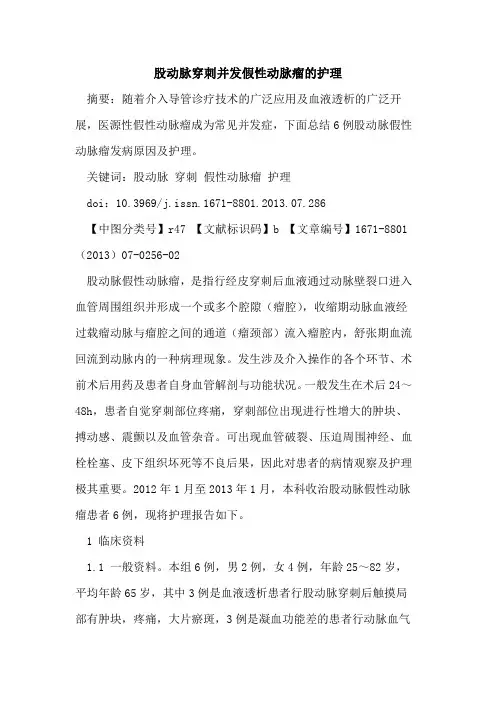 股动脉穿刺并发假性动脉瘤的护理

摘要：随着介入导管诊疗技术的广泛应用及血液透析的广泛开展，医源性假性动脉瘤成为常见并发症，下面总结6例股动脉假性动脉瘤发病原因及护理。

关键词：股动脉 穿刺 假性动脉瘤 护理

doi：10.3969/j.issn.1671-8801.2013.07.286

【中图分类号】r47 【文献标识码】b 【文章编号】1671-8801（2013）07-0256-02

股动脉假性动脉瘤，是指行经皮穿刺后血液通过动脉壁裂口进入血管周围组织并形成一个或多个腔隙（瘤腔），收缩期动脉血液经过载瘤动脉与瘤腔之间的通道（瘤颈部）流入瘤腔内，舒张期血流回流到动脉内的一种病理现象。发生涉及介入操作的各个环节、术前术后用药及患者自身血管解剖与功能状况。一般发生在术后24～48h，患者自觉穿刺部位疼痛，穿刺部位出现进行性增大的肿块、搏动感、震颤以及血管杂音。可出现血管破裂、压迫周围神经、血栓栓塞、皮下组织坏死等不良后果，因此对患者的病情观察及护理极其重要。2012年1月至2013年1月，本科收治股动脉假性动脉瘤患者6例，现将护理报告如下。

1 临床资料

1.1 一般资料。本组6例，男2例，女4例，年龄25～82岁，平均年龄65岁，其中3例是血液透析患者行股动脉穿刺后触摸局部有肿块，疼痛，大片瘀斑，3例是凝血功能差的患者行动脉血气